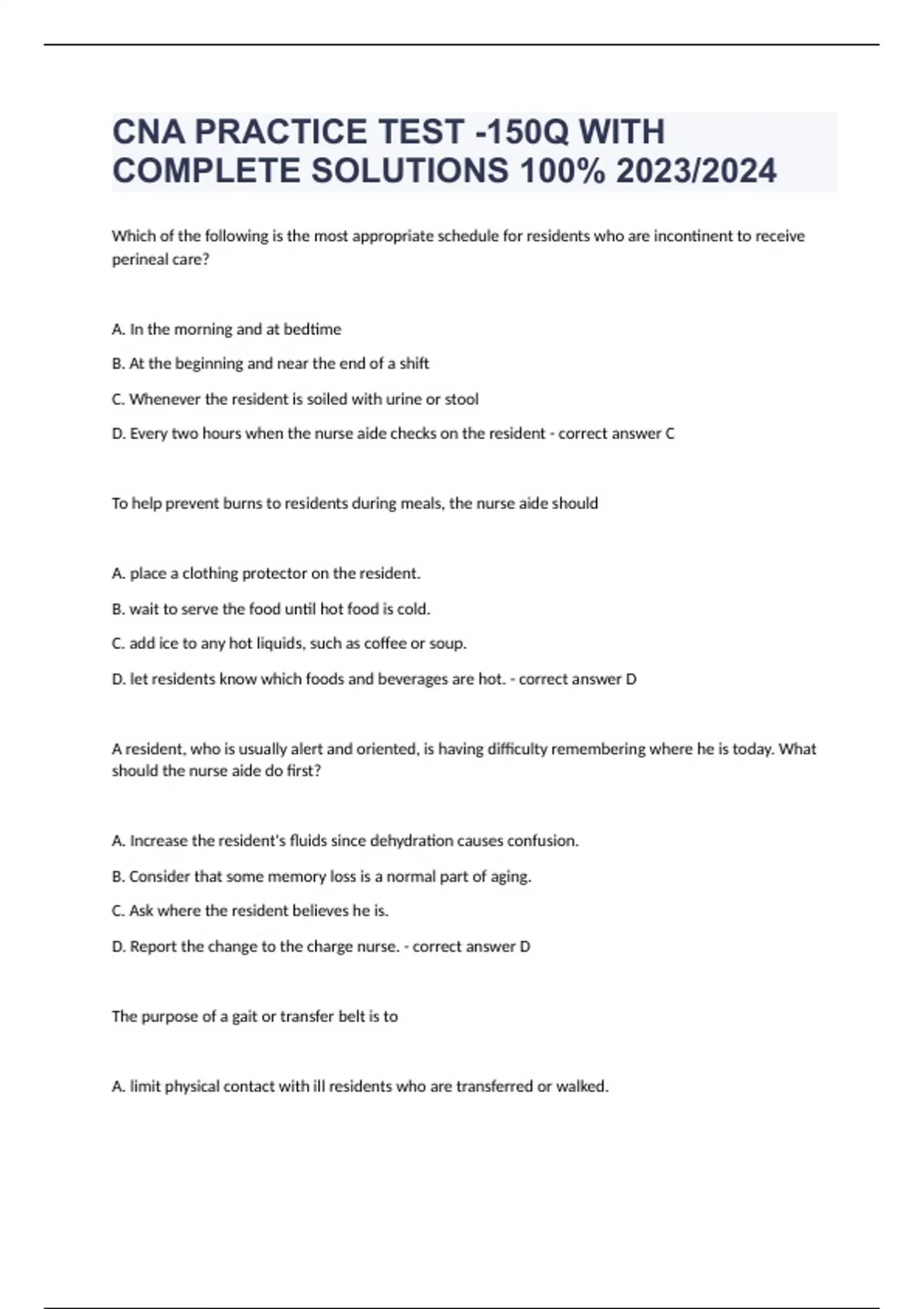 CNA PRACTICE TEST -150Q WITH COMPLETE SOLUTIONS 100% 2023/2024

Which of the following is the most appropriate schedule for residents who are incontinent to receive perineal care?

A. In the morning and at bedtime

B. At the beginning and near the end of a shift

C. Whenever the resident is soiled with urine or stool

D. Every two hours when the nurse aide checks on the resident - correct answer C

To help prevent burns to residents during meals, the nurse aide should

A. place a clothing protector on the resident.

B. wait to serve the food until hot food is cold.

C. add ice to any hot liquids, such as coffee or soup.

D. let residents know which foods and beverages are hot. - correct answer D

A resident, who is usually alert and oriented, is having difficulty remembering where he is today. What should the nurse aide do first?

A. Increase the resident's fluids since dehydration causes confusion.

B. Consider that some memory loss is a normal part of aging.

C. Ask where the resident believes he is.

D. Report the change to the charge nurse. - correct answer D

The purpose of a gait or transfer belt is to

A. limit physical contact with ill residents who are transferred or walked.